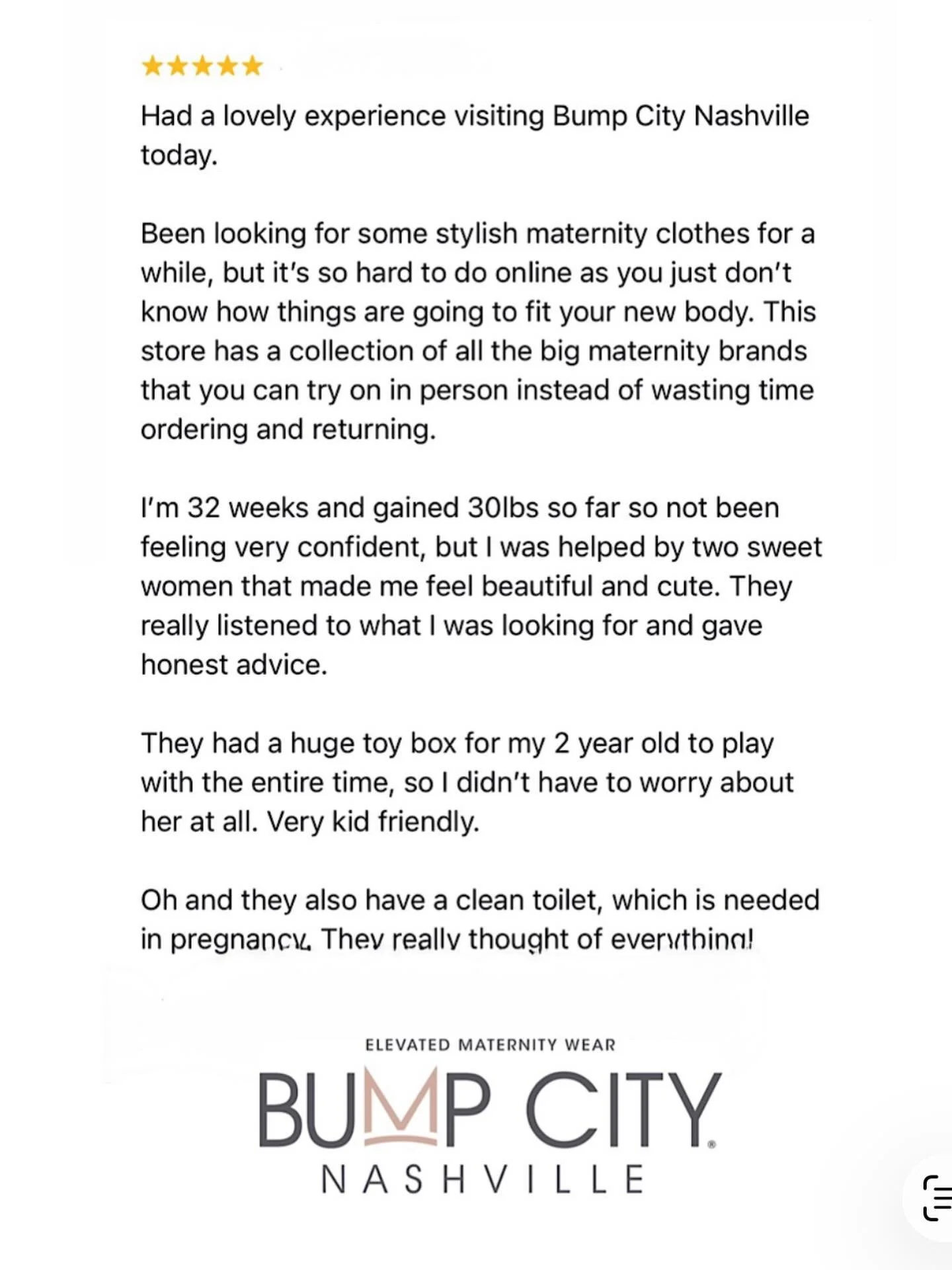 ★★★★★

Had a lovely experience visiting Bump City Nashville today.

Been looking for some stylish maternity clothes for a while, but it's so hard to do online as you just don't know how things are going to fit your new body. This store has a collection of all the big maternity brands that you can try on in person instead of wasting time ordering and returning.

I'm 32 weeks and gained 30lbs so far so not been feeling very confident, but I was helped by two sweet women that made me feel beautiful and cute. They really listened to what I was looking for and gave honest advice.

They had a huge toy box for my 2 year old to play with the entire time, so I didn't have to worry about her at all. Very kid friendly.

Oh and they also have a clean toilet, which is needed in pregnancy. They really thought of everything!

ELEVATED MATERNITY WEAR
BUMP CITY®
NASHVILLE